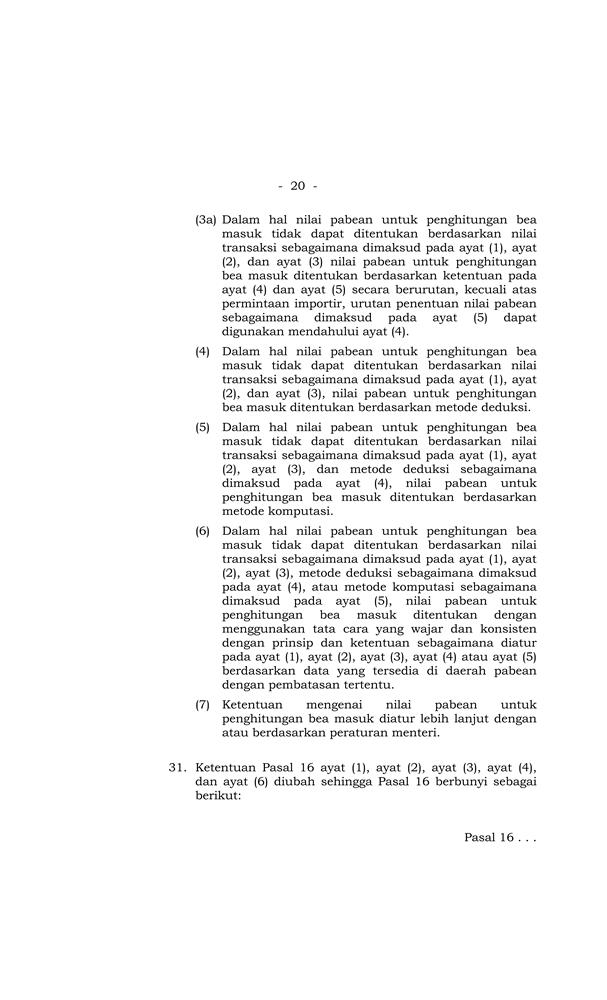 - 20 -

(3a) Dalam hal nilai pabean untuk penghitungan bea masuk tidak dapat ditentukan berdasarkan nilai transaksi sebagaimana dimaksud pada ayat (1), ayat (2), dan ayat (3) nilai pabean untuk penghitungan bea masuk ditentukan berdasarkan ketentuan pada ayat (4) dan ayat (5) secara berurutan, kecuali atas permintaan importir, urutan penentuan nilai pabean sebagaimana dimaksud pada ayat (5) dapat digunakan mendahului ayat (4).

(4) Dalam hal nilai pabean untuk penghitungan bea masuk tidak dapat ditentukan berdasarkan nilai transaksi sebagaimana dimaksud pada ayat (1), ayat (2), dan ayat (3), nilai pabean untuk penghitungan bea masuk ditentukan berdasarkan metode deduksi.

(5) Dalam hal nilai pabean untuk penghitungan bea masuk tidak dapat ditentukan berdasarkan nilai transaksi sebagaimana dimaksud pada ayat (1), ayat (2), ayat (3), dan metode deduksi sebagaimana dimaksud pada ayat (4), nilai pabean untuk penghitungan bea masuk ditentukan berdasarkan metode komputasi.

(6) Dalam hal nilai pabean untuk penghitungan bea masuk tidak dapat ditentukan berdasarkan nilai transaksi sebagaimana dimaksud pada ayat (1), ayat (2), ayat (3), metode deduksi sebagaimana dimaksud pada ayat (4), atau metode komputasi sebagaimana dimaksud pada ayat (5), nilai pabean untuk penghitungan bea masuk ditentukan dengan menggunakan tata cara yang wajar dan konsisten dengan prinsip dan ketentuan sebagaimana diatur pada ayat (1), ayat (2), ayat (3), ayat (4) atau ayat (5) berdasarkan data yang tersedia di daerah pabean dengan pembatasan tertentu.

(7) Ketentuan mengenai nilai pabean untuk penghitungan bea masuk diatur lebih lanjut dengan atau berdasarkan peraturan menteri.

31. Ketentuan Pasal 16 ayat (1), ayat (2), ayat (3), ayat (4), dan ayat (6) diubah sehingga Pasal 16 berbunyi sebagai berikut:

Pasal 16 . . .